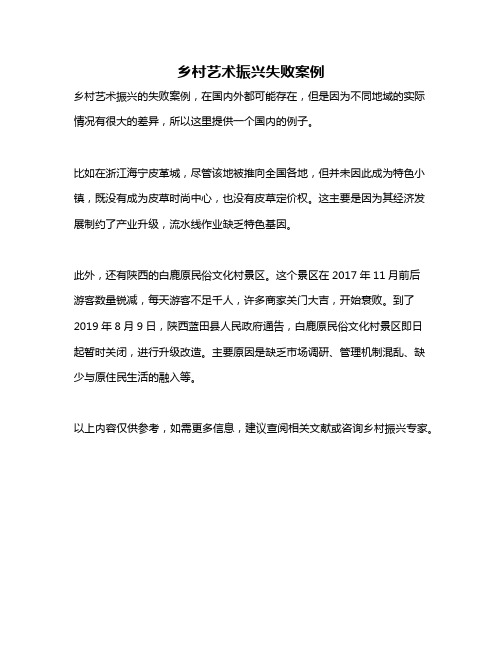 乡村艺术振兴失败案例

乡村艺术振兴的失败案例，在国内外都可能存在，但是因为不同地域的实际情况有很大的差异，所以这里提供一个国内的例子。

比如在浙江海宁皮革城，尽管该地被推向全国各地，但并未因此成为特色小镇，既没有成为皮草时尚中心，也没有皮草定价权。这主要是因为其经济发展制约了产业升级，流水线作业缺乏特色基因。

此外，还有陕西的白鹿原民俗文化村景区。这个景区在 2017 年 11 月前后游客数量锐减，每天游客不足千人，许多商家关门大吉，开始衰败。到了 2019 年 8 月 9 日，陕西蓝田县人民政府通告，白鹿原民俗文化村景区即日起暂时关闭，进行升级改造。主要原因是缺乏市场调研、管理机制混乱、缺少与原住民生活的融入等。

以上内容仅供参考，如需更多信息，建议查阅相关文献或咨询乡村振兴专家。